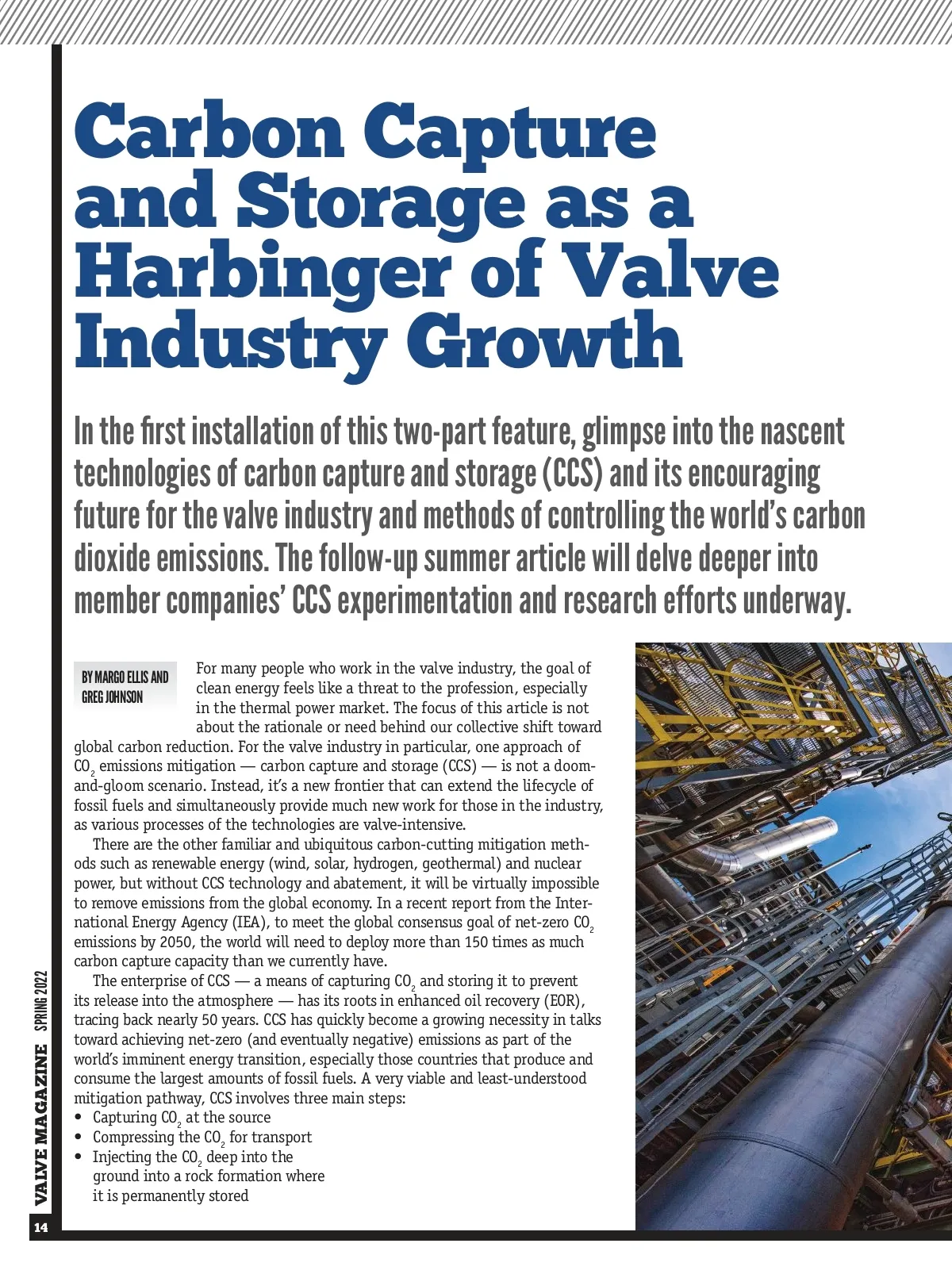 Carbon Capture and Storage as a Harbinger of Valve Industry Growth

In the first installation of this two-part feature, glimpse into the nascent technologies of carbon capture and storage (CCS) and its encouraging future for the valve industry and methods of controlling the world's carbon dioxide emissions. The follow-up summer article will delve deeper into member companies' CCS experimentation and research efforts underway.

BY MARGO ELLIS AND GREG JOHNSON

For many people who work in the valve industry, the goal of clean energy feels like a threat to the profession, especially in the thermal power market. The focus of this article is not about the rationale or need behind our collective shift toward global carbon reduction. For the valve industry in particular, one approach of $CO_2$ emissions mitigation — carbon capture and storage (CCS) — is not a doom-and-gloom scenario. Instead, it's a new frontier that can extend the lifecycle of fossil fuels and simultaneously provide much new work for those in the industry, as various processes of the technologies are valve-intensive.

There are the other familiar and ubiquitous carbon-cutting mitigation methods such as renewable energy (wind, solar, hydrogen, geothermal) and nuclear power, but without CCS technology and abatement, it will be virtually impossible to remove emissions from the global economy. In a recent report from the International Energy Agency (IEA), to meet the global consensus goal of net-zero $CO_2$ emissions by 2050, the world will need to deploy more than 150 times as much carbon capture capacity than we currently have.

The enterprise of CCS — a means of capturing $CO_2$ and storing it to prevent its release into the atmosphere — has its roots in enhanced oil recovery (EOR), tracing back nearly 50 years. CCS has quickly become a growing necessity in talks toward achieving net-zero (and eventually negative) emissions as part of the world's imminent energy transition, especially those countries that produce and consume the largest amounts of fossil fuels. A very viable and least-understood mitigation pathway, CCS involves three main steps:
• Capturing $CO_2$ at the source
• Compressing the $CO_2$ for transport
• Injecting the $CO_2$ deep into the ground into a rock formation where it is permanently stored

VALVE MAGAZINE SPRING 2022

14